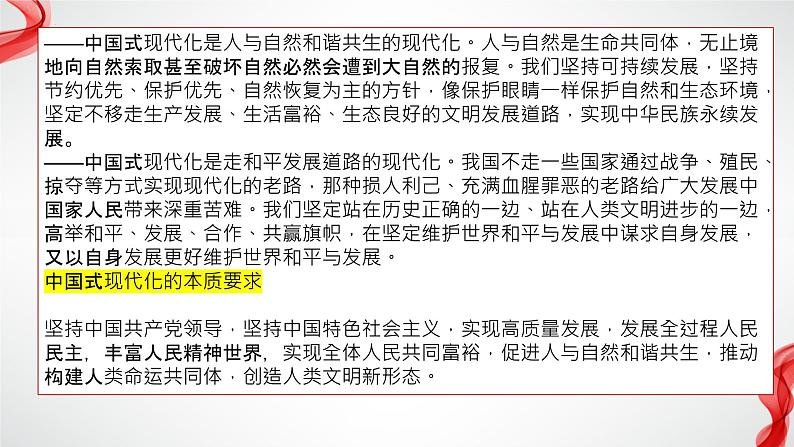 ——中国式现代化是人与自然和谐共生的现代化。人与自然是生命共同体，无止境地向自然索取甚至破坏自然必然会遭到大自然的报复。我们坚持可持续发展，坚持节约优先、保护优先、自然恢复为主的方针，像保护眼睛一样保护自然和生态环境，坚定不移走生产发展、生活富裕、生态良好的文明发展道路，实现中华民族永续发展。
——中国式现代化是走和平发展道路的现代化。我国不走一些国家通过战争、殖民、掠夺等方式实现现代化的老路，那种损人利己、充满血腥罪恶的老路给广大发展中国家人民带来深重苦难。我们坚定站在历史正确的一边、站在人类文明进步的一边，高举和平、发展、合作、共赢旗帜，在坚定维护世界和平与发展中谋求自身发展，又以自身发展更好维护世界和平与发展。
中国式现代化的本质要求

坚持中国共产党领导，坚持中国特色社会主义，实现高质量发展，发展全过程人民民主，丰富人民精神世界，实现全体人民共同富裕，促进人与自然和谐共生，推动构建人类命运共同体，创造人类文明新形态。